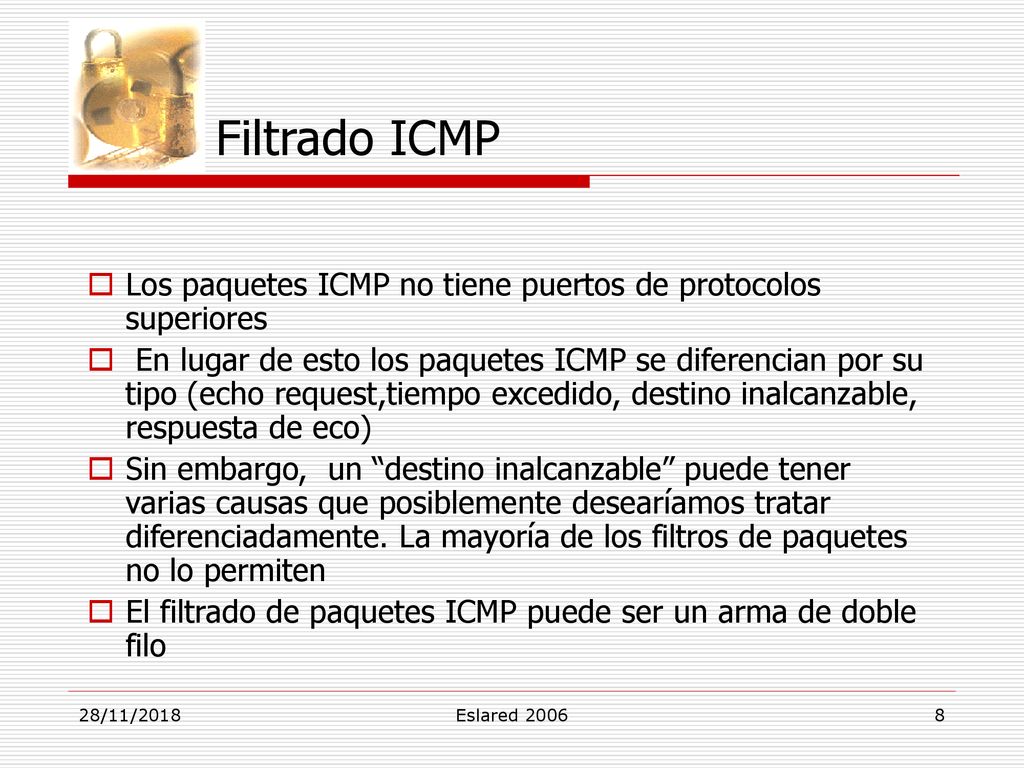 Filtrado ICMP

Los paquetes ICMP no tiene puertos de protocolos superiores

En lugar de esto los paquetes ICMP se diferencian por su tipo (echo request,tiempo excedido, destino inalcanzable, respuesta de eco)

Sin embargo, un “destino inalcanzable” puede tener varias causas que posiblemente desearíamos tratar diferenciadamente. La mayoría de los filtros de paquetes no lo permiten

El filtrado de paquetes ICMP puede ser un arma de doble filo

28/11/2018 Eslared 2006 8